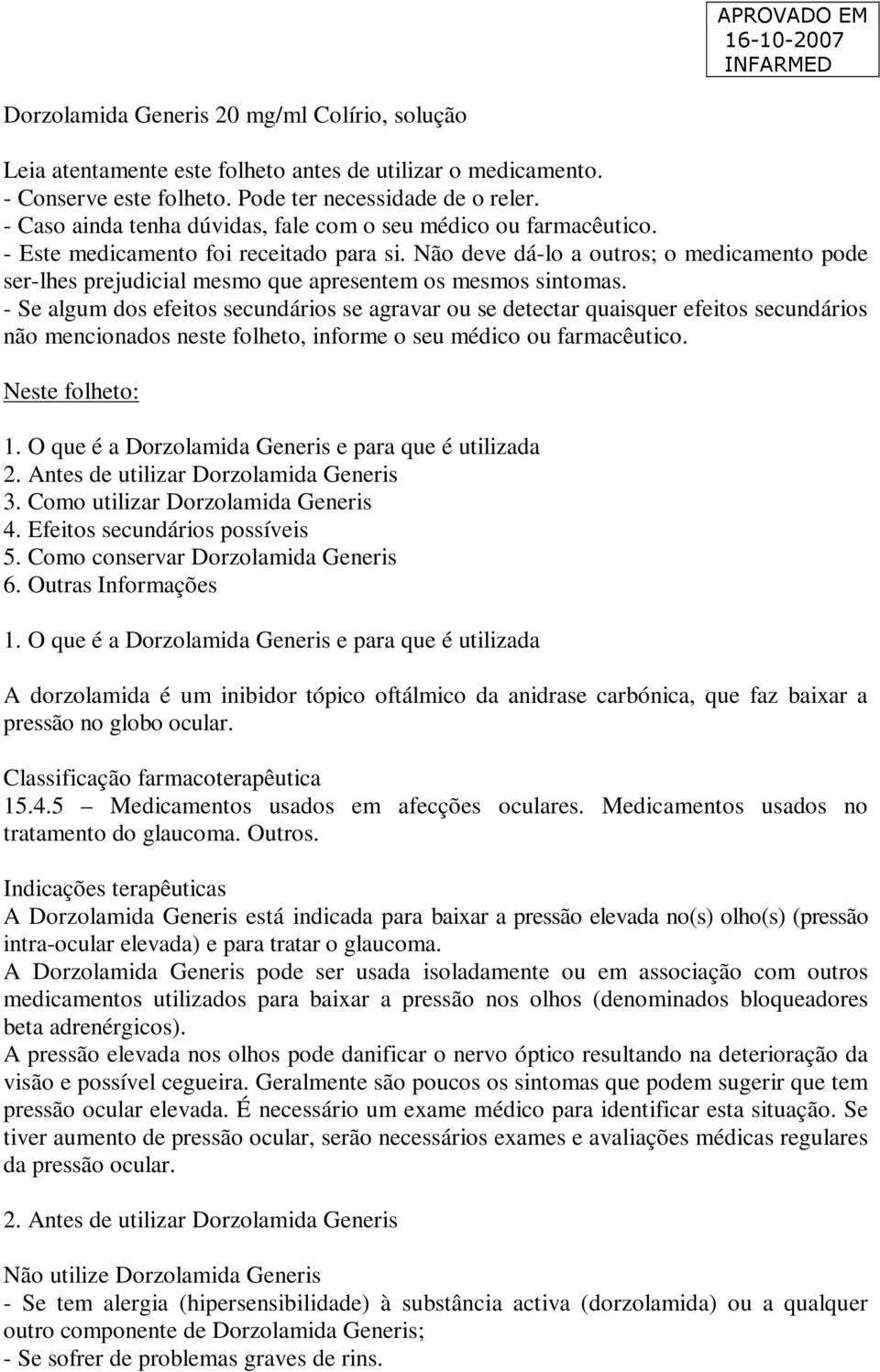 APROVADO EM
16-10-2007
INFARMED

Dorzolamida Generis 20 mg/ml Colírio, solução

Leia atentamente este folheto antes de utilizar o medicamento.
- Conserve este folheto. Pode ter necessidade de o reler.
- Caso ainda tenha dúvidas, fale com o seu médico ou farmacêutico.
- Este medicamento foi receitado para si. Não deve dá-lo a outros; o medicamento pode ser-lhes prejudicial mesmo que apresentem os mesmos sintomas.
- Se algum dos efeitos secundários se agravar ou se detectar quaisquer efeitos secundários não mencionados neste folheto, informe o seu médico ou farmacêutico.

Neste folheto:

1. O que é a Dorzolamida Generis e para que é utilizada
2. Antes de utilizar Dorzolamida Generis
3. Como utilizar Dorzolamida Generis
4. Efeitos secundários possíveis
5. Como conservar Dorzolamida Generis
6. Outras Informações

1. O que é a Dorzolamida Generis e para que é utilizada

A dorzolamida é um inibidor tópico oftálmico da anidrase carbónica, que faz baixar a pressão no globo ocular.

Classificação farmacoterapêutica
15.4.5 – Medicamentos usados em afecções oculares. Medicamentos usados no tratamento do glaucoma. Outros.

Indicações terapêuticas
A Dorzolamida Generis está indicada para baixar a pressão elevada no(s) olho(s) (pressão intra-ocular elevada) e para tratar o glaucoma.
A Dorzolamida Generis pode ser usada isoladamente ou em associação com outros medicamentos utilizados para baixar a pressão nos olhos (denominados bloqueadores beta adrenérgicos).
A pressão elevada nos olhos pode danificar o nervo óptico resultando na deterioração da visão e possível cegueira. Geralmente são poucos os sintomas que podem sugerir que tem pressão ocular elevada. É necessário um exame médico para identificar esta situação. Se tiver aumento de pressão ocular, serão necessários exames e avaliações médicas regulares da pressão ocular.

2. Antes de utilizar Dorzolamida Generis

Não utilize Dorzolamida Generis
- Se tem alergia (hipersensibilidade) à substância activa (dorzolamida) ou a qualquer outro componente de Dorzolamida Generis;
- Se sofrer de problemas graves de rins.